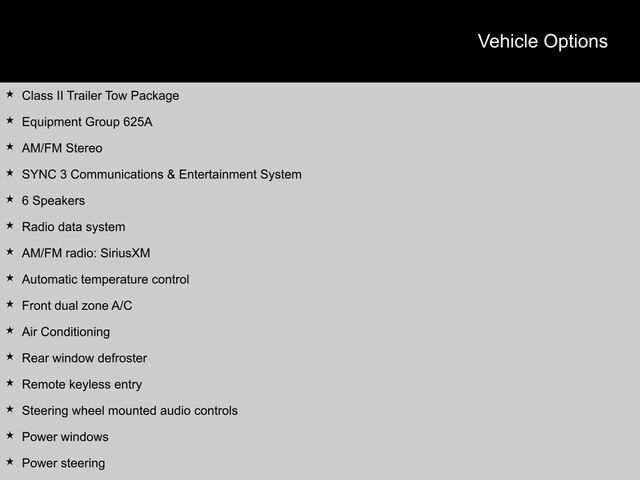 Vehicle Options

★ Class II Trailer Tow Package
★ Equipment Group 625A
★ AM/FM Stereo
★ SYNC 3 Communications & Entertainment System
★ 6 Speakers
★ Radio data system
★ AM/FM radio: SiriusXM
★ Automatic temperature control
★ Front dual zone A/C
★ Air Conditioning
★ Rear window defroster
★ Remote keyless entry
★ Steering wheel mounted audio controls
★ Power windows
★ Power steering